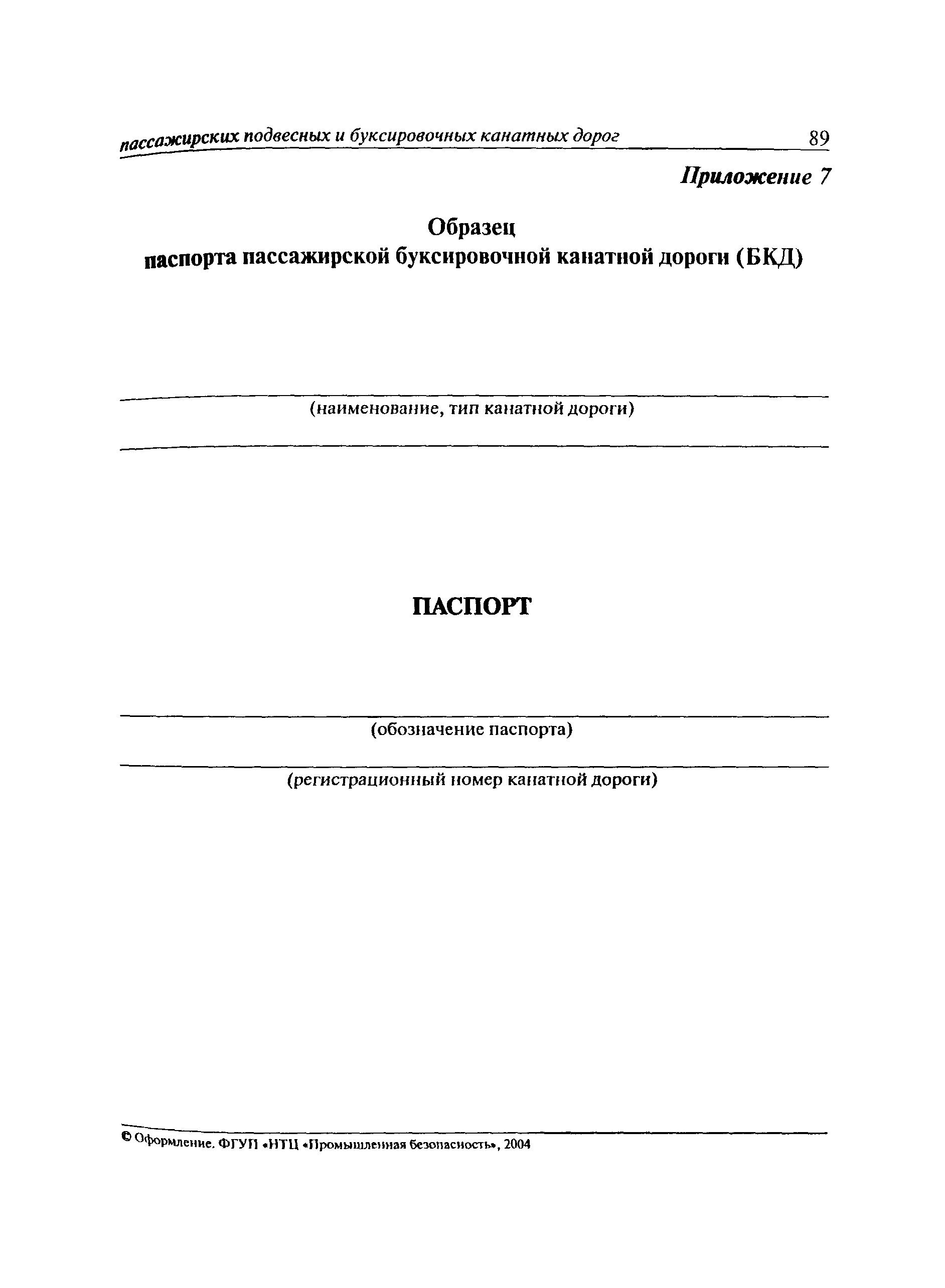 пассажирских подвесных и буксировочных канатных дорог 89

Приложение 7

Образец
паспорта пассажирской буксировочной канатной дороги (БКД)

(наименование, тип канатной дороги)

ПАСПОРТ

(обозначение паспорта)

(регистрационный номер канатной дороги)

© Оформление. ФГУП «НТЦ «Промышленная безопасность», 2004